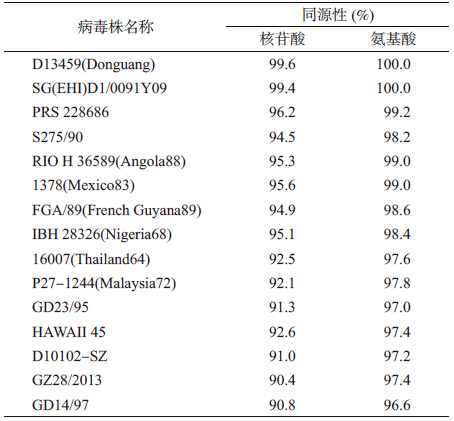 | 病毒株名称 | 同源性 (%) 核苷酸 | 同源性 (%) 氨基酸 |
|---|---|---|
| D13459(Donguang) | 99.6 | 100.0 |
| SG(EHI)D1/0091Y09 | 99.4 | 100.0 |
| PRS 228686 | 96.2 | 99.2 |
| S275/90 | 94.5 | 98.2 |
| RIO H 36589(Angola88) | 95.3 | 99.0 |
| 1378(Mexico83) | 95.6 | 99.0 |
| FGA/89(French Guyana89) | 94.9 | 98.6 |
| IBH 28326(Nigeria68) | 95.1 | 98.4 |
| 16007(Thailand64) | 92.5 | 97.6 |
| P27–1244(Malaysia72) | 92.1 | 97.8 |
| GD23/95 | 91.3 | 97.0 |
| HAWAII 45 | 92.6 | 97.4 |
| D10102–SZ | 91.0 | 97.2 |
| GZ28/2013 | 90.4 | 97.4 |
| GD14/97 | 90.8 | 96.6 |